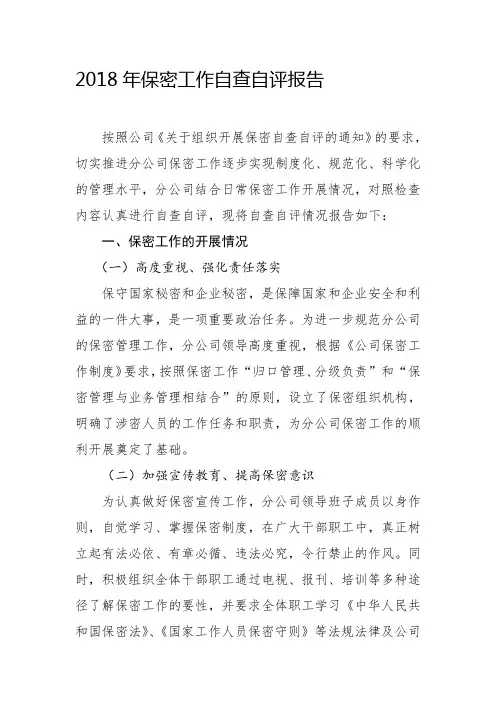 2018 年保密工作自查自评报告

按照公司《关于组织开展保密自查自评的通知》的要求，切实推进分公司保密工作逐步实现制度化、规范化、科学化的管理水平，分公司结合日常保密工作开展情况，对照检查内容认真进行自查自评，现将自查自评情况报告如下：

一、保密工作的开展情况

（一）高度重视、强化责任落实

保守国家秘密和企业秘密，是保障国家和企业安全和利益的一件大事，是一项重要政治任务。为进一步规范分公司的保密管理工作，分公司领导高度重视，根据《公司保密工作制度》要求，按照保密工作“归口管理、分级负责”和“保密管理与业务管理相结合”的原则，设立了保密组织机构，明确了涉密人员的工作任务和职责，为分公司保密工作的顺利开展奠定了基础。

（二）加强宣传教育、提高保密意识

为认真做好保密宣传工作，分公司领导班子成员以身作则，自觉学习、掌握保密制度，在广大干部职工中，真正树立起有法必依、有章必循、违法必究，令行禁止的作风。同时，积极组织全体干部职工通过电视、报刊、培训等多种途径了解保密工作的要性，并要求全体职工学习《中华人民共和国保密法》、《国家工作人员保密守则》等法规法律及公司